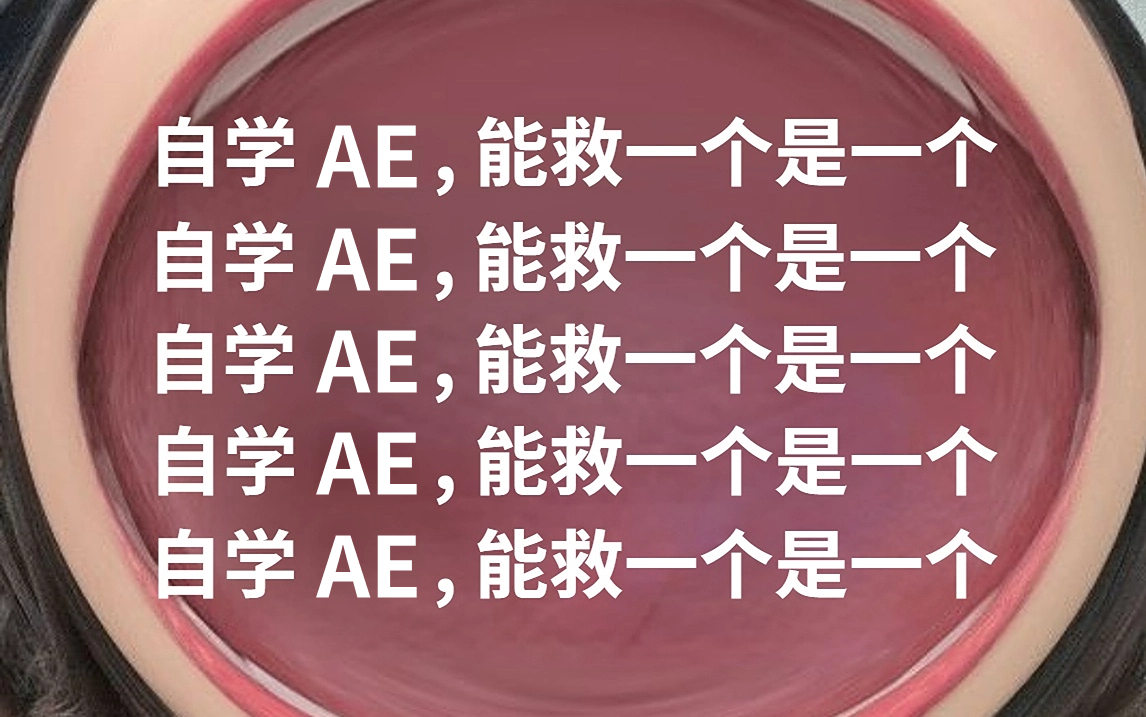 自学 AE , 能救一个是一个
自学 AE , 能救一个是一个
自学 AE , 能救一个是一个
自学 AE , 能救一个是一个
自学 AE , 能救一个是一个